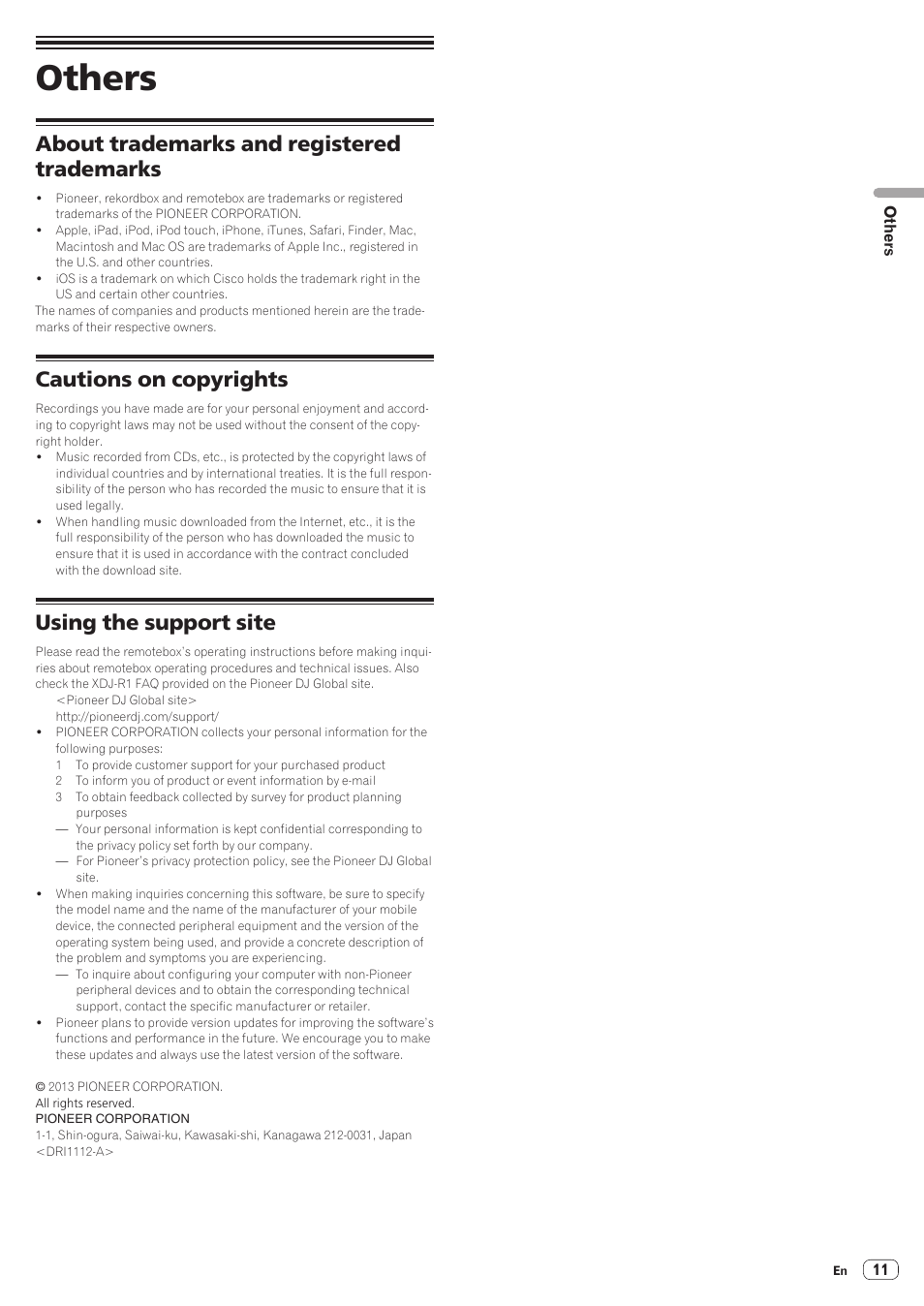 Others

About trademarks and registered trademarks

• Pioneer, rekordbox and remotebox are trademarks or registered trademarks of the PIONEER CORPORATION.
• Apple, iPad, iPod, iPod touch, iPhone, iTunes, Safari, Finder, Mac, Macintosh and Mac OS are trademarks of Apple Inc., registered in the U.S. and other countries.
• iOS is a trademark on which Cisco holds the trademark right in the US and certain other countries.
The names of companies and products mentioned herein are the trademarks of their respective owners.

Cautions on copyrights

Recordings you have made are for your personal enjoyment and according to copyright laws may not be used without the consent of the copyright holder.
• Music recorded from CDs, etc., is protected by the copyright laws of individual countries and by international treaties. It is the full responsibility of the person who has recorded the music to ensure that it is used legally.
• When handling music downloaded from the Internet, etc., it is the full responsibility of the person who has downloaded the music to ensure that it is used in accordance with the contract concluded with the download site.

Using the support site

Please read the remotebox's operating instructions before making inquiries about remotebox operating procedures and technical issues. Also check the XDJ-R1 FAQ provided on the Pioneer DJ Global site.
<Pioneer DJ Global site>
http://pioneerdj.com/support/
• PIONEER CORPORATION collects your personal information for the following purposes:
1 To provide customer support for your purchased product
2 To inform you of product or event information by e-mail
3 To obtain feedback collected by survey for product planning purposes
— Your personal information is kept confidential corresponding to the privacy policy set forth by our company.
— For Pioneer's privacy protection policy, see the Pioneer DJ Global site.
• When making inquiries concerning this software, be sure to specify the model name and the name of the manufacturer of your mobile device, the connected peripheral equipment and the version of the operating system being used, and provide a concrete description of the problem and symptoms you are experiencing.
— To inquire about configuring your computer with non-Pioneer peripheral devices and to obtain the corresponding technical support, contact the specific manufacturer or retailer.
• Pioneer plans to provide version updates for improving the software's functions and performance in the future. We encourage you to make these updates and always use the latest version of the software.

© 2013 PIONEER CORPORATION.
All rights reserved.
PIONEER CORPORATION
1-1, Shin-ogura, Saiwai-ku, Kawasaki-shi, Kanagawa 212-0031, Japan
<DRI1112-A>

Others

En 11